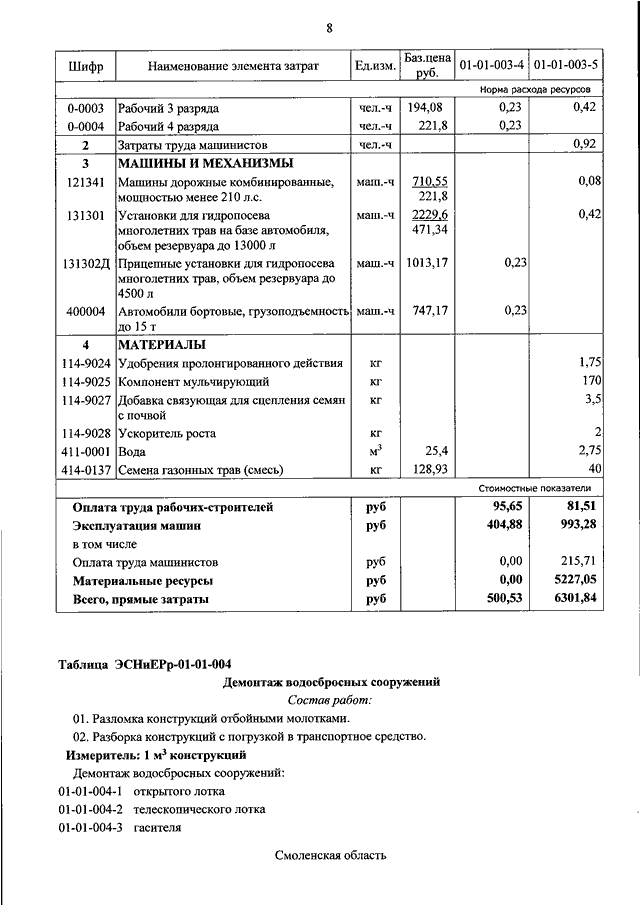 8

| Шифр | Наименование элемента затрат | Ед.изм. | Баз.цена руб. | 01-01-003-4 | 01-01-003-5 |
|---|---|---|---|---|---|
| | | | | Норма расхода ресурсов | |
| 0-0003 | Рабочий 3 разряда | чел.-ч | 194,08 | 0,23 | 0,42 |
| 0-0004 | Рабочий 4 разряда | чел.-ч | 221,8 | 0,23 | |
| 2 | Затраты труда машинистов | чел.-ч | | | 0,92 |
| 3 | МАШИНЫ И МЕХАНИЗМЫ | | | | |
| 121341 | Машины дорожные комбинированные, мощностью менее 210 л.с. | маш.-ч | 710,55 221,8 | | 0,08 |
| 131301 | Установки для гидропосева многолетних трав на базе автомобиля, объем резервуара до 13000 л | маш.-ч | 2229,6 471,34 | | 0,42 |
| 131302Д | Прицепные установки для гидропосева многолетних трав, объем резервуара до 4500 л | маш.-ч | 1013,17 | 0,23 | |
| 400004 | Автомобили бортовые, грузоподъемность до 15 т | маш.-ч | 747,17 | 0,23 | |
| 4 | МАТЕРИАЛЫ | | | | |
| 114-9024 | Удобрения пролонгированного действия | кг | | | 1,75 |
| 114-9025 | Компонент мульчирующий | кг | | | 170 |
| 114-9027 | Добавка связующая для сцепления семян с почвой | кг | | | 3,5 |
| 114-9028 | Ускоритель роста | кг | | | 2 |
| 411-0001 | Вода | $м^3$ | 25,4 | | 2,75 |
| 414-0137 | Семена газонных трав (смесь) | кг | 128,93 | | 40 |
| | | | | Стоимостные показатели | |
| | Оплата труда рабочих-строителей | руб | | 95,65 | 81,51 |
| | Эксплуатация машин | руб | | 404,88 | 993,28 |
| | в том числе | | | | |
| | Оплата труда машинистов | руб | | 0,00 | 215,71 |
| | Материальные ресурсы | руб | | 0,00 | 5227,05 |
| | Всего, прямые затраты | руб | | 500,53 | 6301,84 |

Таблица ЭСНиЕРр-01-01-004

Демонтаж водосбросных сооружений

Состав работ:

01. Разломка конструкций отбойными молотками.

02. Разборка конструкций с погрузкой в транспортное средство.

Измеритель: 1 $м^3$ конструкций

Демонтаж водосбросных сооружений:

01-01-004-1 открытого лотка

01-01-004-2 телескопического лотка

01-01-004-3 гасителя

Смоленская область